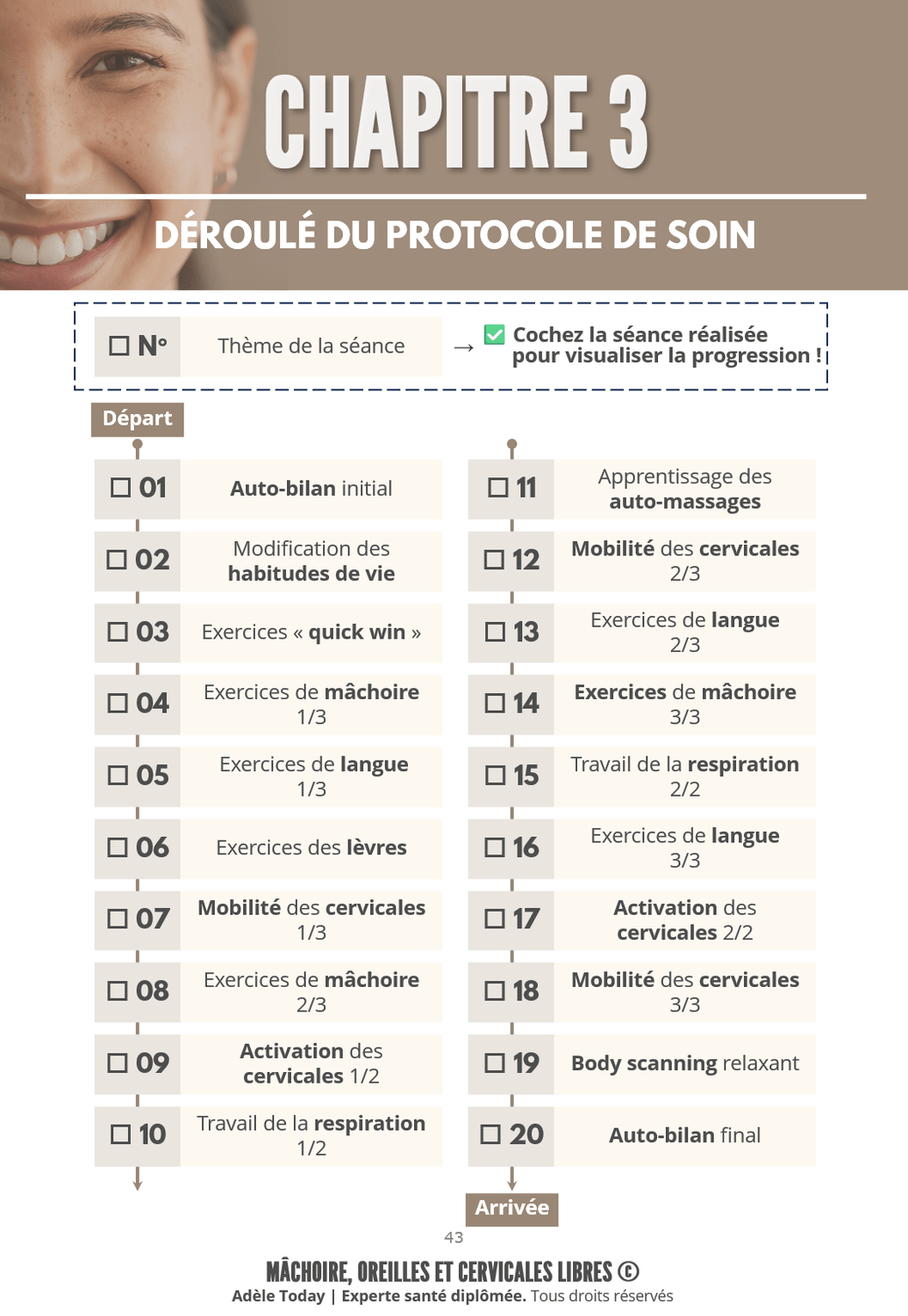 CHAPITRE 3

DÉROULÉ DU PROTOCOLE DE SOIN

☐ N° Thème de la séance → ✅ Cochez la séance réalisée pour visualiser la progression !

Départ

☐ 01 Auto-bilan initial

☐ 02 Modification des habitudes de vie

☐ 03 Exercices « quick win »

☐ 04 Exercices de mâchoire 1/3

☐ 05 Exercices de langue 1/3

☐ 06 Exercices des lèvres

☐ 07 Mobilité des cervicales 1/3

☐ 08 Exercices de mâchoire 2/3

☐ 09 Activation des cervicales 1/2

☐ 10 Travail de la respiration 1/2

☐ 11 Apprentissage des auto-massages

☐ 12 Mobilité des cervicales 2/3

☐ 13 Exercices de langue 2/3

☐ 14 Exercices de mâchoire 3/3

☐ 15 Travail de la respiration 2/2

☐ 16 Exercices de langue 3/3

☐ 17 Activation des cervicales 2/2

☐ 18 Mobilité des cervicales 3/3

☐ 19 Body scanning relaxant

☐ 20 Auto-bilan final

Arrivée

43

MÂCHOIRE, OREILLES ET CERVICALES LIBRES ©
Adèle Today | Experte santé diplômée. Tous droits réservés